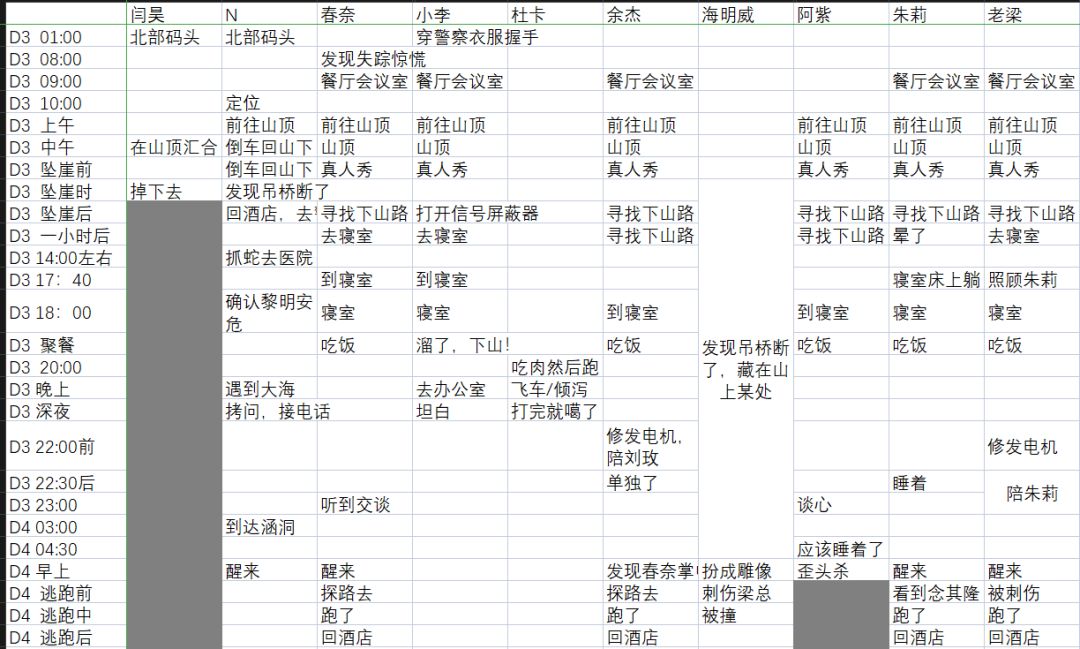 | | 闫昊 | N | 春奈 | 小李 | 杜卡 | 余杰 | 海明威 | 阿紫 | 朱莉 | 老梁 |
|---|---|---|---|---|---|---|---|---|---|---|
| D3 01:00 | 北部码头 | 北部码头 | | 穿警察衣服握手 | | | | | | |
| D3 08:00 | | | 发现失踪惊慌 | | | | | | | |
| D3 09:00 | | | 餐厅会议室 | 餐厅会议室 | | 餐厅会议室 | | | 餐厅会议室 | 餐厅会议室 |
| D3 10:00 | | 定位 | | | | | | | | |
| D3 上午 | | 前往山顶 | 前往山顶 | 前往山顶 | | 前往山顶 | | 前往山顶 | 前往山顶 | 前往山顶 |
| D3 中午 | 在山顶汇合 | 倒车回山下 | 山顶 | 山顶 | | 山顶 | | 山顶 | 山顶 | 山顶 |
| D3 坠崖前 | | 倒车回山下 | 真人秀 | 真人秀 | | 真人秀 | | 真人秀 | 真人秀 | 真人秀 |
| D3 坠崖时 | 掉下去 | 发现吊桥断了 | | | | | | | | |
| D3 坠崖后 | | 回酒店，去 | 寻找下山路 | 打开信号屏蔽器 | | 寻找下山路 | | 寻找下山路 | 寻找下山路 | 寻找下山路 |
| D3 一小时后 | | | 去寝室 | 去寝室 | | 寻找下山路 | | 寻找下山路 | 晕了 | 去寝室 |
| D3 14:00左右 | | 抓蛇去医院 | | | | | | | | |
| D3 17：40 | | | 到寝室 | 到寝室 | | | | | 寝室床上躺 | 照顾朱莉 |
| D3 18：00 | | 确认黎明安危 | 寝室 | 寝室 | | 到寝室 | | 到寝室 | 寝室 | 寝室 |
| D3 聚餐 | | | 吃饭 | 溜了，下山! | | 吃饭 | 发现吊桥断了，藏在山上某处 | 吃饭 | 吃饭 | 吃饭 |
| D3 20:00 | | | | | 吃肉然后跑 | | | | | |
| D3 晚上 | | 遇到大海 | | 去办公室 | 飞车/倾泻 | | | | | |
| D3 深夜 | | 拷问，接电话 | | 坦白 | 打完就噶了 | | | | | |
| D3 22:00前 | | | | | | 修发电机，陪刘玫 | | | | 修发电机 |
| D3 22:30后 | | | | | | 单独了 | | | 睡着 | 陪朱莉 |
| D3 23:00 | | | 听到交谈 | | | | | 谈心 | | |
| D4 03:00 | | 到达涵洞 | | | | | | | | |
| D4 04:30 | | | | | | | | 应该睡着了 | | |
| D4 早上 | | 醒来 | 醒来 | | | 发现春奈掌 | 扮成雕像 | 歪头杀 | 醒来 | 醒来 |
| D4 逃跑前 | | | 探路去 | | | 探路去 | 刺伤梁总 | | 看到念其隆 | 被刺伤 |
| D4 逃跑中 | | | 跑了 | | | 跑了 | 被撞 | | 跑了 | 跑了 |
| D4 逃跑后 | | | 回酒店 | | | 回酒店 | | | 回酒店 | 回酒店 |